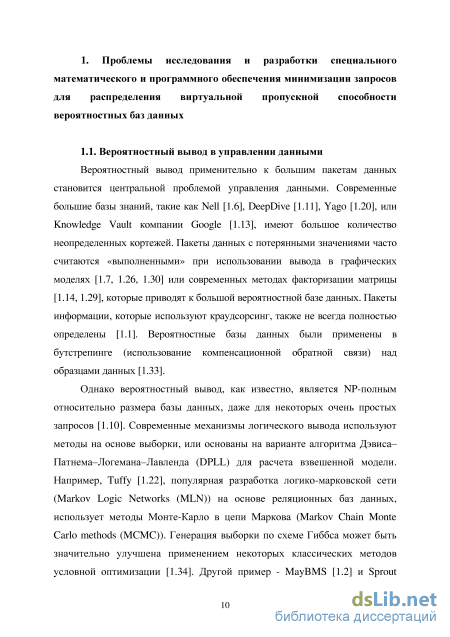 1. Проблемы исследования и разработки специального математического и программного обеспечения минимизации запросов для распределения виртуальной пропускной способности вероятностных баз данных

1.1. Вероятностный вывод в управлении данными

Вероятностный вывод применительно к большим пакетам данных становится центральной проблемой управления данными. Современные большие базы знаний, такие как Nell [1.6], DeepDive [1.11], Yago [1.20], или Knowledge Vault компании Google [1.13], имеют большое количество неопределенных кортежей. Пакеты данных с потерянными значениями часто считаются «выполненными» при использовании вывода в графических моделях [1.7, 1.26, 1.30] или современных методах факторизации матрицы [1.14, 1.29], которые приводят к большой вероятностной базе данных. Пакеты информации, которые используют краудсорсинг, также не всегда полностью определены [1.1]. Вероятностные базы данных были применены в бутстрепинге (использование компенсационной обратной связи) над образцами данных [1.33].

Однако вероятностный вывод, как известно, является NP-полным относительно размера базы данных, даже для некоторых очень простых запросов [1.10]. Современные механизмы логического вывода используют методы на основе выборки, или основаны на варианте алгоритма Дэвиса–Патнема–Логемана–Лавленда (DPLL) для расчета взвешенной модели. Например, Tuffy [1.22], популярная разработка логико-марковской сети (Markov Logic Networks (MLN)) на основе реляционных баз данных, использует методы Монте-Карло в цепи Маркова (Markov Chain Monte Carlo methods (MCMC)). Генерация выборки по схеме Гиббса может быть значительно улучшена применением некоторых классических методов условной оптимизации [1.34]. Другой пример - MayBMS [1.2] и Sprout

10

dsLib.net
библиотека диссертаций